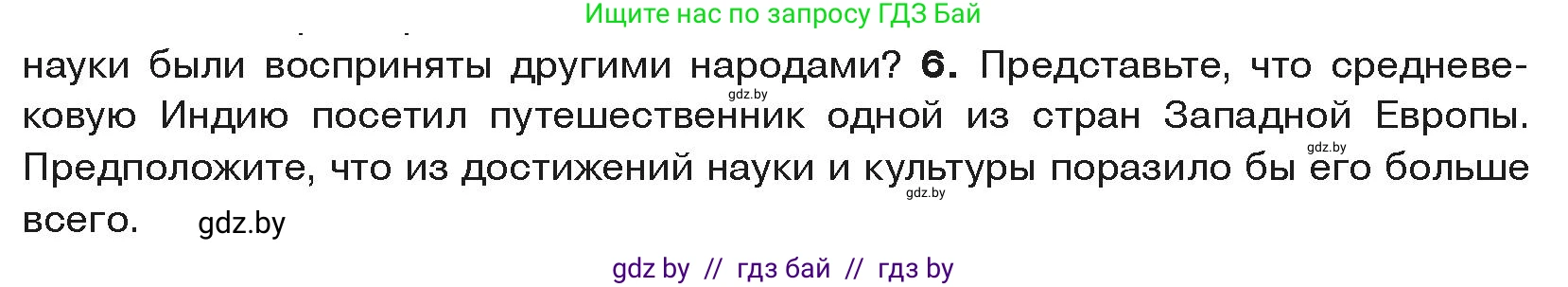 Ищите нас по запросу ГДЗ Бай

науки были восприняты другими народами? 6. Представьте, что средневековую Индию посетил путешественник одной из стран Западной Европы. Предположите, что из достижений науки и культуры поразило бы его больше всего. gdz.by

gdz.by gdz.by gdz.by

gdz by // гдз бай // гдз by